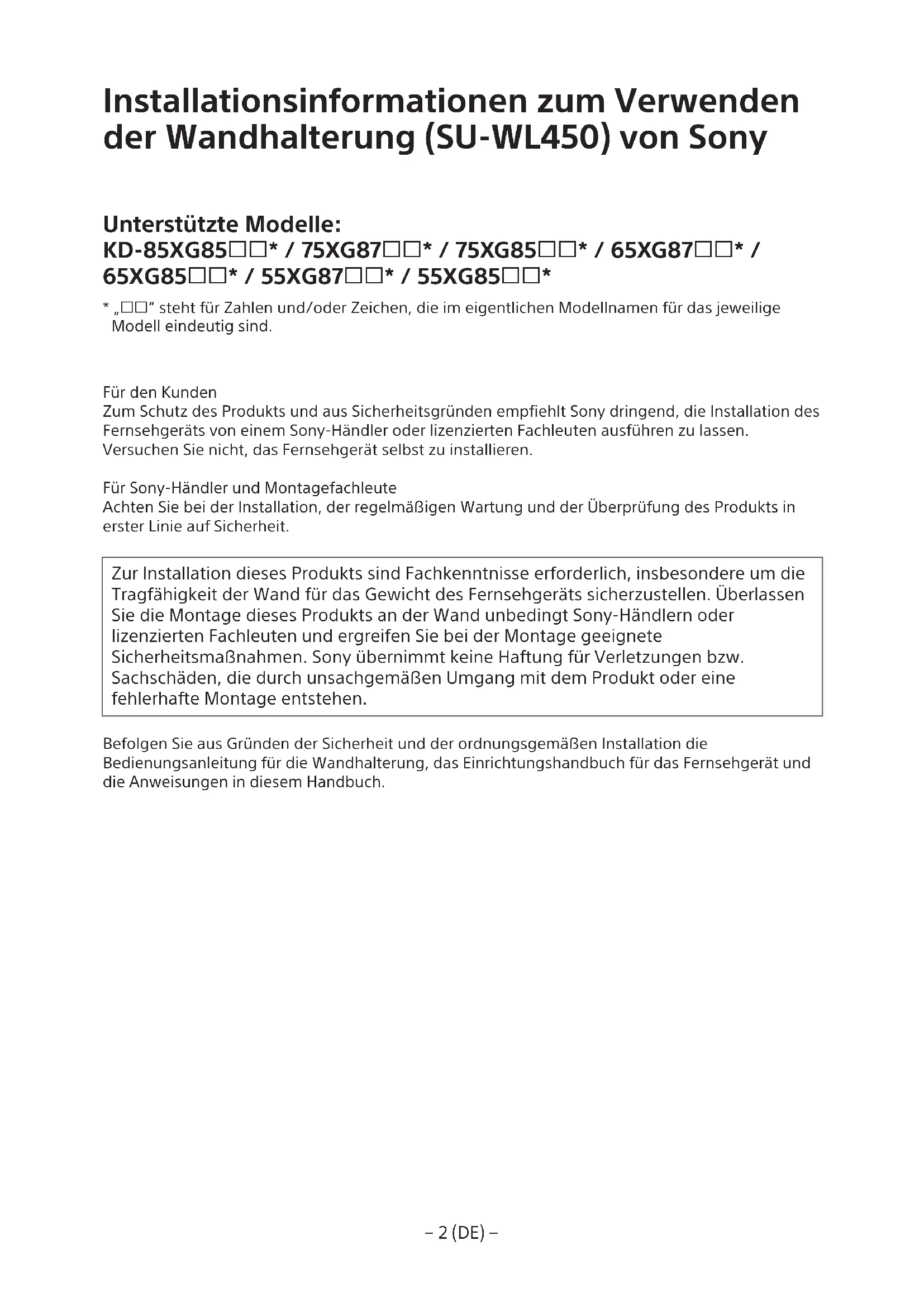 Installationsinformationen zum Verwenden der Wandhalterung (SU-WL450) von Sony

Unterstützte Modelle:
KD-85XG85□□* / 75XG87□□* / 75XG85□□* / 65XG87□□* / 65XG85□□* / 55XG87□□* / 55XG85□□*

* „□□“ steht für Zahlen und/oder Zeichen, die im eigentlichen Modellnamen für das jeweilige Modell eindeutig sind.

Für den Kunden
Zum Schutz des Produkts und aus Sicherheitsgründen empfiehlt Sony dringend, die Installation des Fernsehgeräts von einem Sony-Händler oder lizenzierten Fachleuten ausführen zu lassen. Versuchen Sie nicht, das Fernsehgerät selbst zu installieren.

Für Sony-Händler und Montagefachleute
Achten Sie bei der Installation, der regelmäßigen Wartung und der Überprüfung des Produkts in erster Linie auf Sicherheit.

Zur Installation dieses Produkts sind Fachkenntnisse erforderlich, insbesondere um die Tragfähigkeit der Wand für das Gewicht des Fernsehgeräts sicherzustellen. Überlassen Sie die Montage dieses Produkts an der Wand unbedingt Sony-Händlern oder lizenzierten Fachleuten und ergreifen Sie bei der Montage geeignete Sicherheitsmaßnahmen. Sony übernimmt keine Haftung für Verletzungen bzw. Sachschäden, die durch unsachgemäßen Umgang mit dem Produkt oder eine fehlerhafte Montage entstehen.

Befolgen Sie aus Gründen der Sicherheit und der ordnungsgemäßen Installation die Bedienungsanleitung für die Wandhalterung, das Einrichtungshandbuch für das Fernsehgerät und die Anweisungen in diesem Handbuch.

– 2 (DE) –